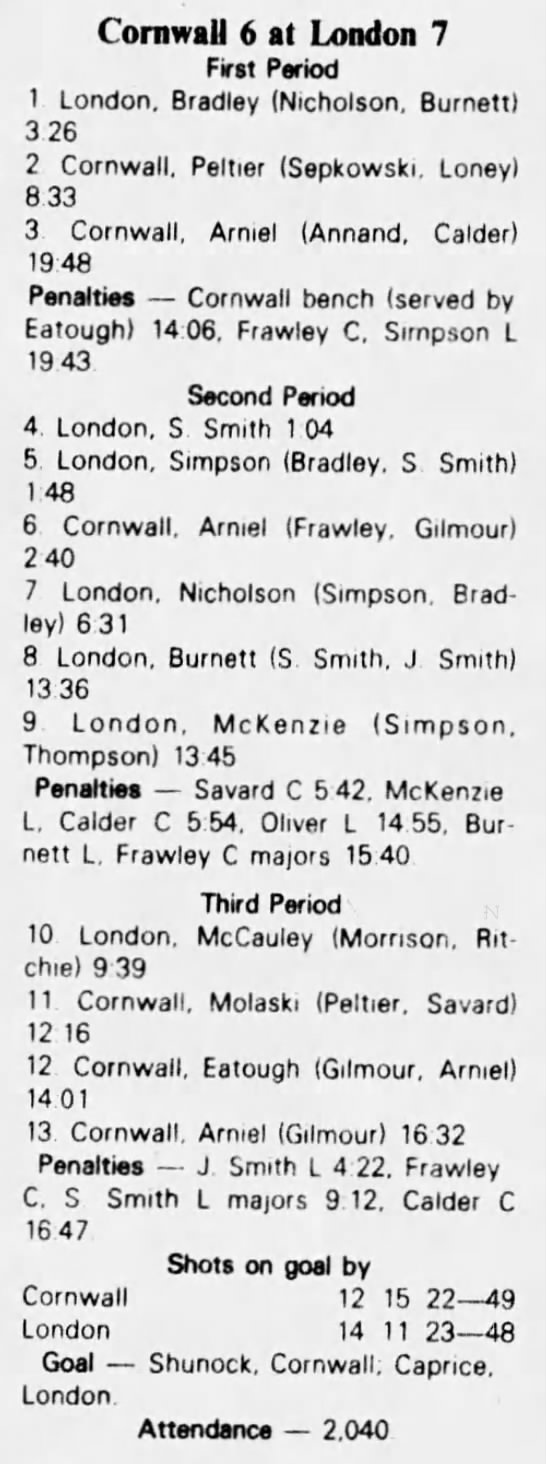 Cornwall 6 at London 7
First Period

1. London, Bradley (Nicholson, Burnett) 3:26

2. Cornwall, Peltier (Sepkowski, Loney) 8:33

3. Cornwall, Arniel (Annand, Calder) 19:48

Penalties — Cornwall bench (served by Eatough) 14:06, Frawley C, Simpson L 19:43.

Second Period

4. London, S. Smith 1:04

5. London, Simpson (Bradley, S. Smith) 1:48

6. Cornwall, Arniel (Frawley, Gilmour) 2:40

7. London, Nicholson (Simpson, Bradley) 6:31

8. London, Burnett (S. Smith, J. Smith) 13:36

9. London, McKenzie (Simpson, Thompson) 13:45

Penalties — Savard C 5:42, McKenzie L, Calder C 5:54, Oliver L 14:55, Burnett L, Frawley C majors 15:40.

Third Period

10. London, McCauley (Morrison, Ritchie) 9:39

11. Cornwall, Molaski (Peltier, Savard) 12:16

12. Cornwall, Eatough (Gilmour, Arniel) 14:01

13. Cornwall, Arniel (Gilmour) 16:32

Penalties — J. Smith L 4:22, Frawley C, S. Smith L majors 9:12, Calder C 16:47.

Shots on goal by
Cornwall 12 15 22—49
London 14 11 23—48

Goal — Shunock, Cornwall; Caprice, London.

Attendance — 2,040.